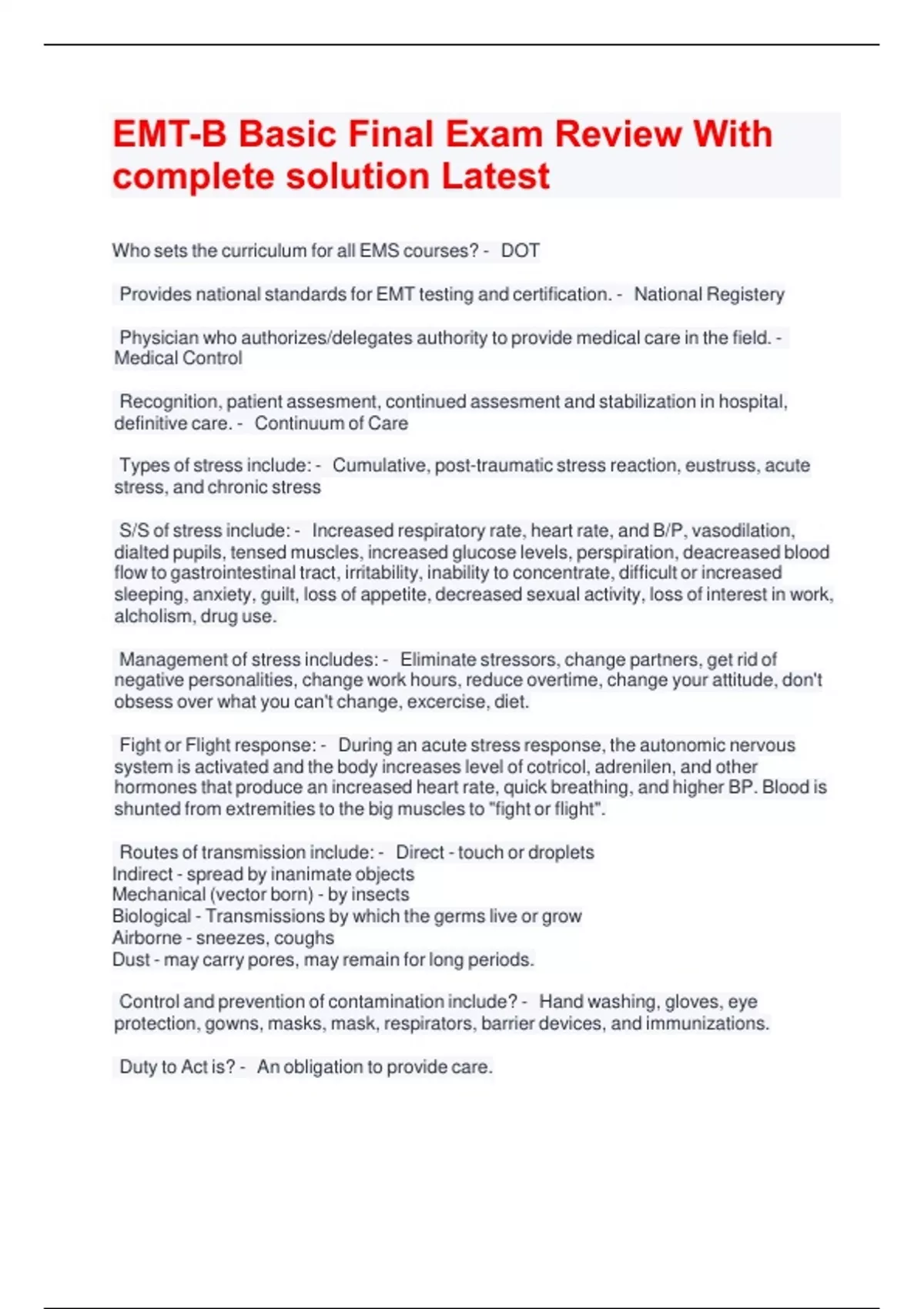 EMT-B Basic Final Exam Review With complete solution Latest

Who sets the curriculum for all EMS courses? - DOT

Provides national standards for EMT testing and certification. - National Registery

Physician who authorizes/delegates authority to provide medical care in the field. - Medical Control

Recognition, patient assesment, continued assesment and stabilization in hospital, definitive care. - Continuum of Care

Types of stress include: - Cumulative, post-traumatic stress reaction, eustruss, acute stress, and chronic stress

S/S of stress include: - Increased respiratory rate, heart rate, and B/P, vasodilation, dialted pupils, tensed muscles, increased glucose levels, perspiration, deacreased blood flow to gastrointestinal tract, irritability, inability to concentrate, difficult or increased sleeping, anxiety, guilt, loss of appetite, decreased sexual activity, loss of interest in work, alcholism, drug use.

Management of stress includes: - Eliminate stressors, change partners, get rid of negative personalities, change work hours, reduce overtime, change your attitude, don't obsess over what you can't change, excercise, diet.

Fight or Flight response: - During an acute stress response, the autonomic nervous system is activated and the body increases level of cotricol, adrenilen, and other hormones that produce an increased heart rate, quick breathing, and higher BP. Blood is shunted from extremities to the big muscles to "fight or flight".

Routes of transmission include: - Direct - touch or droplets
Indirect - spread by inanimate objects
Mechanical (vector born) - by insects
Biological - Transmissions by which the germs live or grow
Airborne - sneezes, coughs
Dust - may carry pores, may remain for long periods.

Control and prevention of contamination include? - Hand washing, gloves, eye protection, gowns, masks, mask, respirators, barrier devices, and immunizations.

Duty to Act is? - An obligation to provide care.